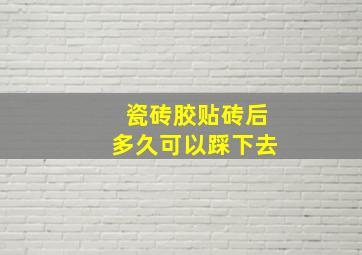 瓷砖胶贴砖后
多久可以踩下去